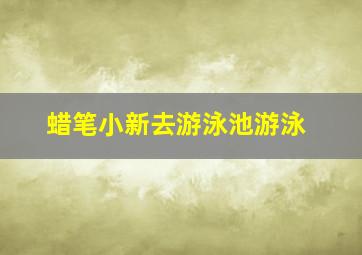 蜡笔小新去游泳池游泳